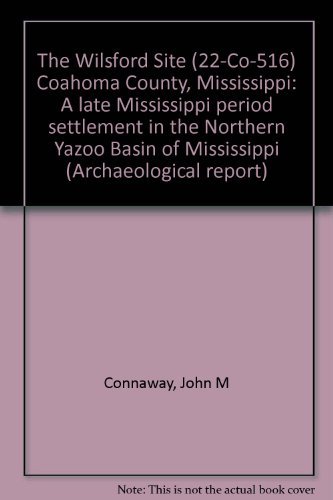 The Wilsford Site (22-Co-516) Coahoma County, Mississippi: A late Mississippi period settlement in the Northern Yazoo Basin of Mississippi (Archaeological report)

Connaway, John M

Note: This is not the actual book cover